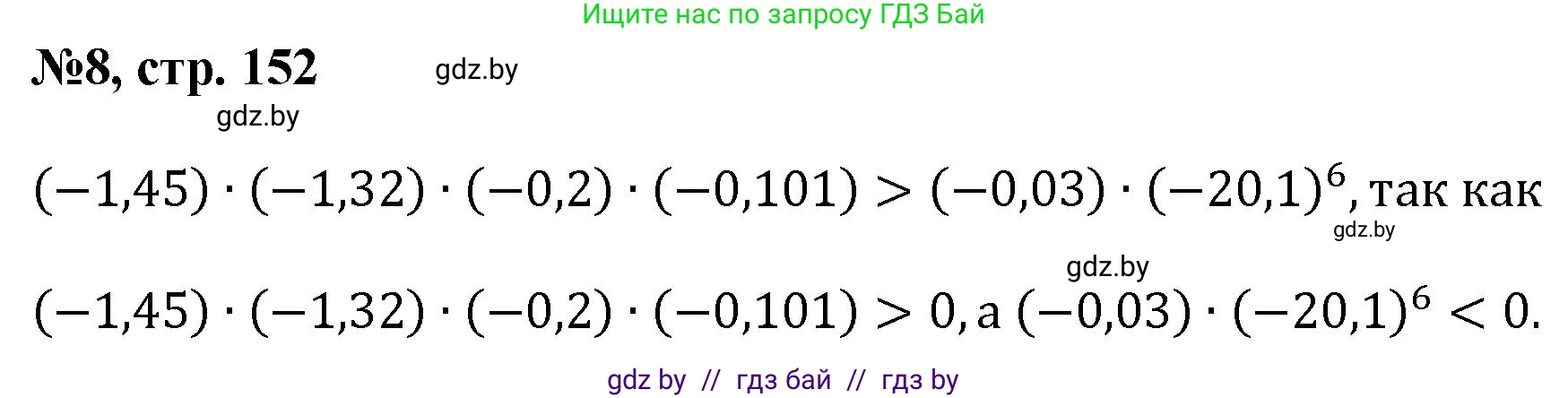 Ищите нас по запросу ГДЗ Бай

№8, стр. 152 gdz.by

gdz.by

$(-1{,}45) \cdot (-1{,}32) \cdot (-0{,}2) \cdot (-0{,}101) > (-0{,}03) \cdot (-20{,}1)^6$, так как

gdz.by

gdz.by

$(-1{,}45) \cdot (-1{,}32) \cdot (-0{,}2) \cdot (-0{,}101) > 0$, а $(-0{,}03) \cdot (-20{,}1)^6 < 0$.

gdz by // гдз бай // гдз by